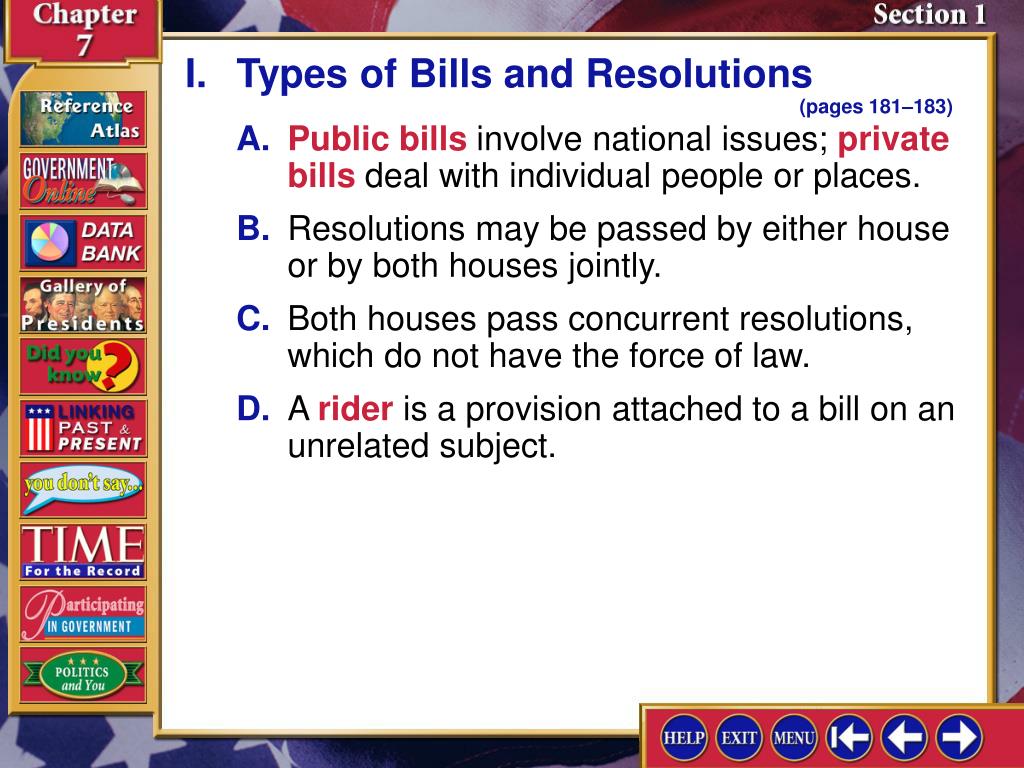 Chapter 7

Section 1

Reference Atlas

GOVERNMENT Online

DATA BANK

Gallery of Presidents

Did you know?

LINKING PAST & PRESENT

you don't say...

TIME For the Record

Participating IN GOVERNMENT

POLITICS and You

I. Types of Bills and Resolutions

(pages 181–183)

A. Public bills involve national issues; private bills deal with individual people or places.

B. Resolutions may be passed by either house or by both houses jointly.

C. Both houses pass concurrent resolutions, which do not have the force of law.

D. A rider is a provision attached to a bill on an unrelated subject.

HELP EXIT MENU